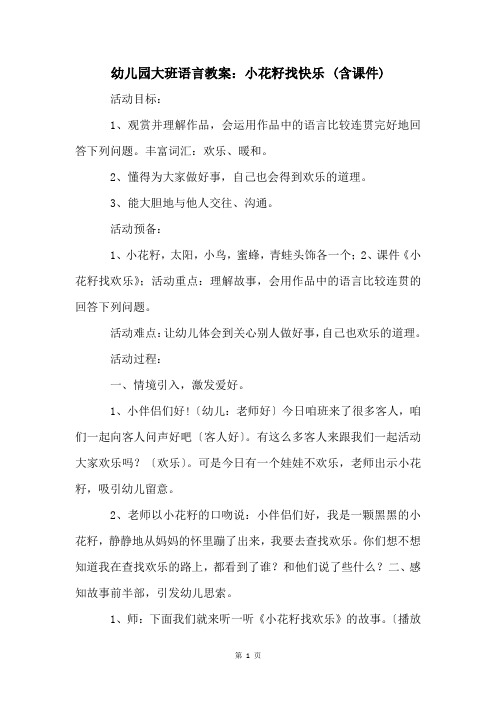 幼儿园大班语言教案：小花籽找快乐（含课件）

活动目标：

1、观赏并理解作品，会运用作品中的语言比较连贯完好地回答下列问题。丰富词汇：欢乐、暖和。

2、懂得为大家做好事，自己也会得到欢乐的道理。

3、能大胆地与他人交往、沟通。

活动预备：

1、小花籽，太阳，小鸟，蜜蜂，青蛙头饰各一个；2、课件《小花籽找欢乐》；活动重点：理解故事，会用作品中的语言比较连贯的回答下列问题。

活动难点：让幼儿体会到关心别人做好事，自己也欢乐的道理。

活动过程：

一、情境引入，激发爱好。

1、小伴侣们好！〔幼儿：老师好〕今日咱班来了很多客人，咱们一起向客人问声好吧〔客人好〕。有这么多客人来跟我们一起活动大家欢乐吗？〔欢乐〕。可是今日有一个娃娃不欢乐，老师出示小花籽，吸引幼儿留意。

2、老师以小花籽的口吻说：小伴侣们好，我是一颗黑黑的小花籽，静静地从妈妈的怀里蹦了出来，我要去查找欢乐。你们想不想知道我在查找欢乐的路上，都看到了谁？和他们说了些什么？二、感知故事前半部，引发幼儿思索。

1、师：下面我们就来听一听《小花籽找欢乐》的故事。〔播放

第 1 页